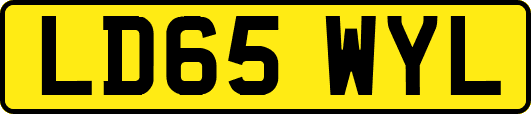 LD65 WYL